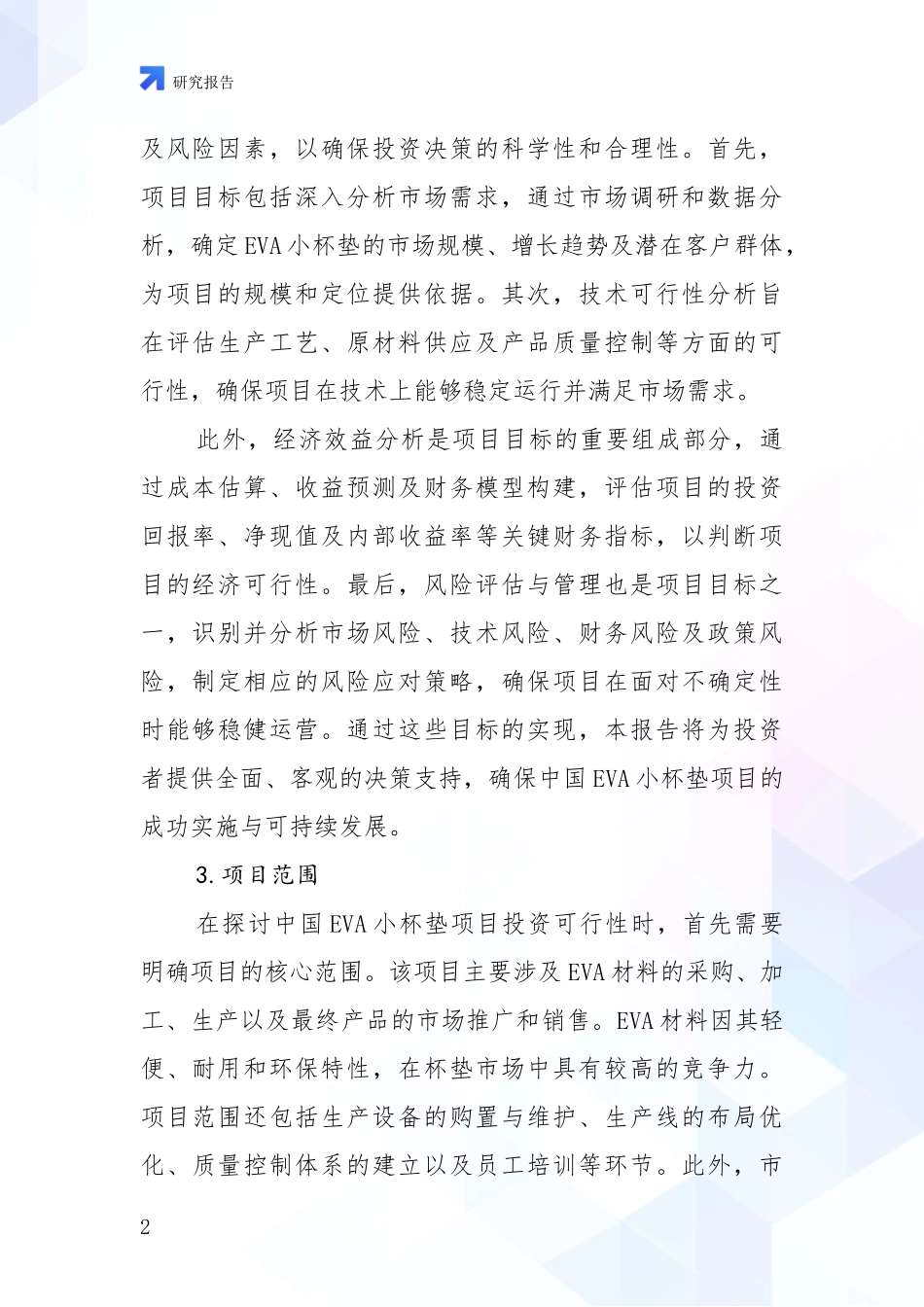 研究报告

及风险因素，以确保投资决策的科学性和合理性。首先，项目目标包括深入分析市场需求，通过市场调研和数据分析，确定EVA小杯垫的市场规模、增长趋势及潜在客户群体，为项目的规模和定位提供依据。其次，技术可行性分析旨在评估生产工艺、原材料供应及产品质量控制等方面的可行性，确保项目在技术上能够稳定运行并满足市场需求。

此外，经济效益分析是项目目标的重要组成部分，通过成本估算、收益预测及财务模型构建，评估项目的投资回报率、净现值及内部收益率等关键财务指标，以判断项目的经济可行性。最后，风险评估与管理也是项目目标之一，识别并分析市场风险、技术风险、财务风险及政策风险，制定相应的风险应对策略，确保项目在面对不确定性时能够稳健运营。通过这些目标的实现，本报告将为投资者提供全面、客观的决策支持，确保中国EVA小杯垫项目的成功实施与可持续发展。

3.项目范围

在探讨中国EVA小杯垫项目投资可行性时，首先需要明确项目的核心范围。该项目主要涉及EVA材料的采购、加工、生产以及最终产品的市场推广和销售。EVA材料因其轻便、耐用和环保特性，在杯垫市场中具有较高的竞争力。项目范围还包括生产设备的购置与维护、生产线的布局优化、质量控制体系的建立以及员工培训等环节。此外，市

2